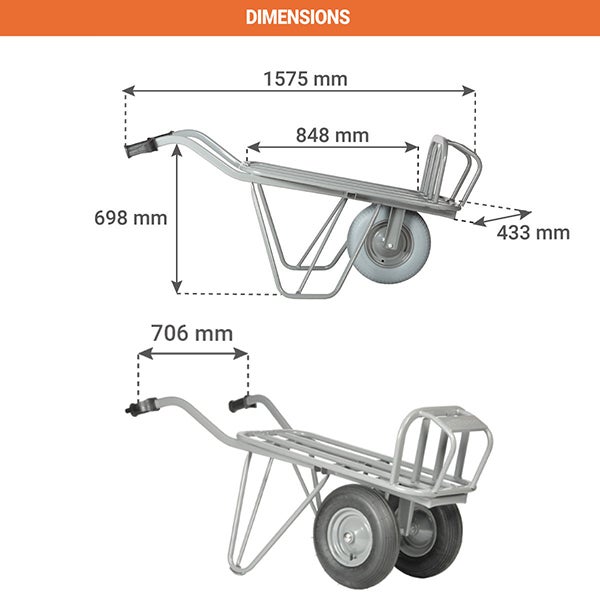 DIMENSIONS

1575 mm

848 mm

698 mm

433 mm

706 mm